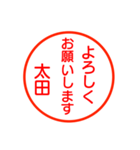 よろしく
お願いします
太田